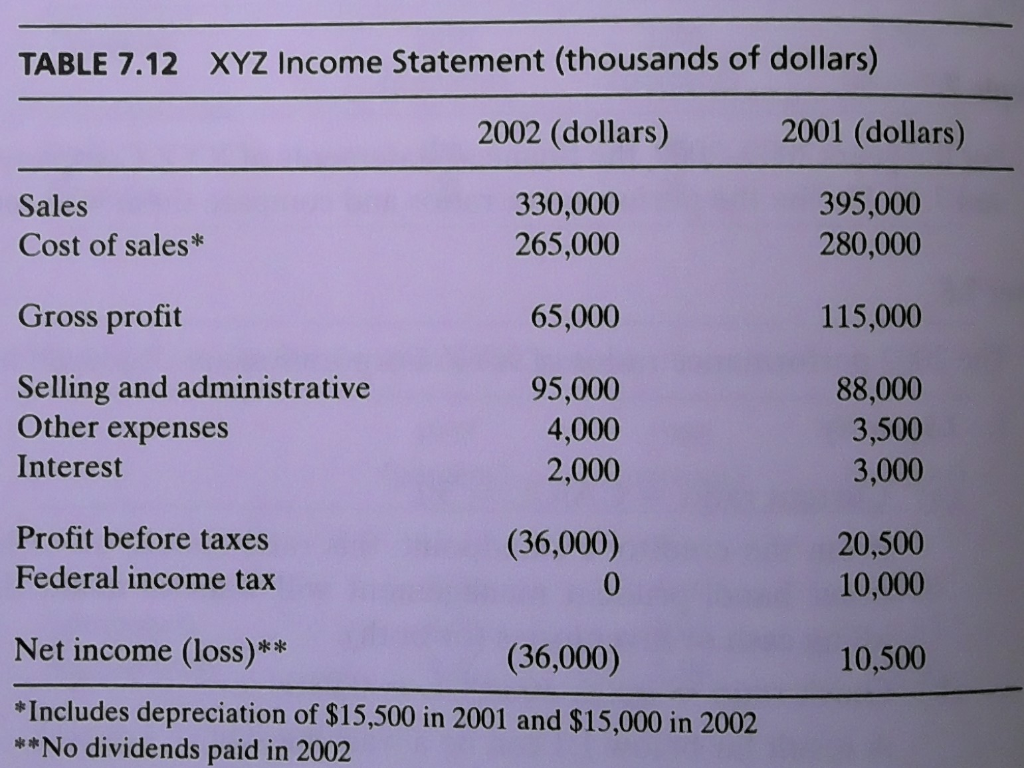 TABLE 7.12 XYZ Income Statement (thousands of dollars)

| | 2002 (dollars) | 2001 (dollars) |
|---|---|---|
| Sales | 330,000 | 395,000 |
| Cost of sales* | 265,000 | 280,000 |
| Gross profit | 65,000 | 115,000 |
| Selling and administrative | 95,000 | 88,000 |
| Other expenses | 4,000 | 3,500 |
| Interest | 2,000 | 3,000 |
| Profit before taxes | (36,000) | 20,500 |
| Federal income tax | 0 | 10,000 |
| Net income (loss)** | (36,000) | 10,500 |

*Includes depreciation of \$15,500 in 2001 and \$15,000 in 2002
**No dividends paid in 2002